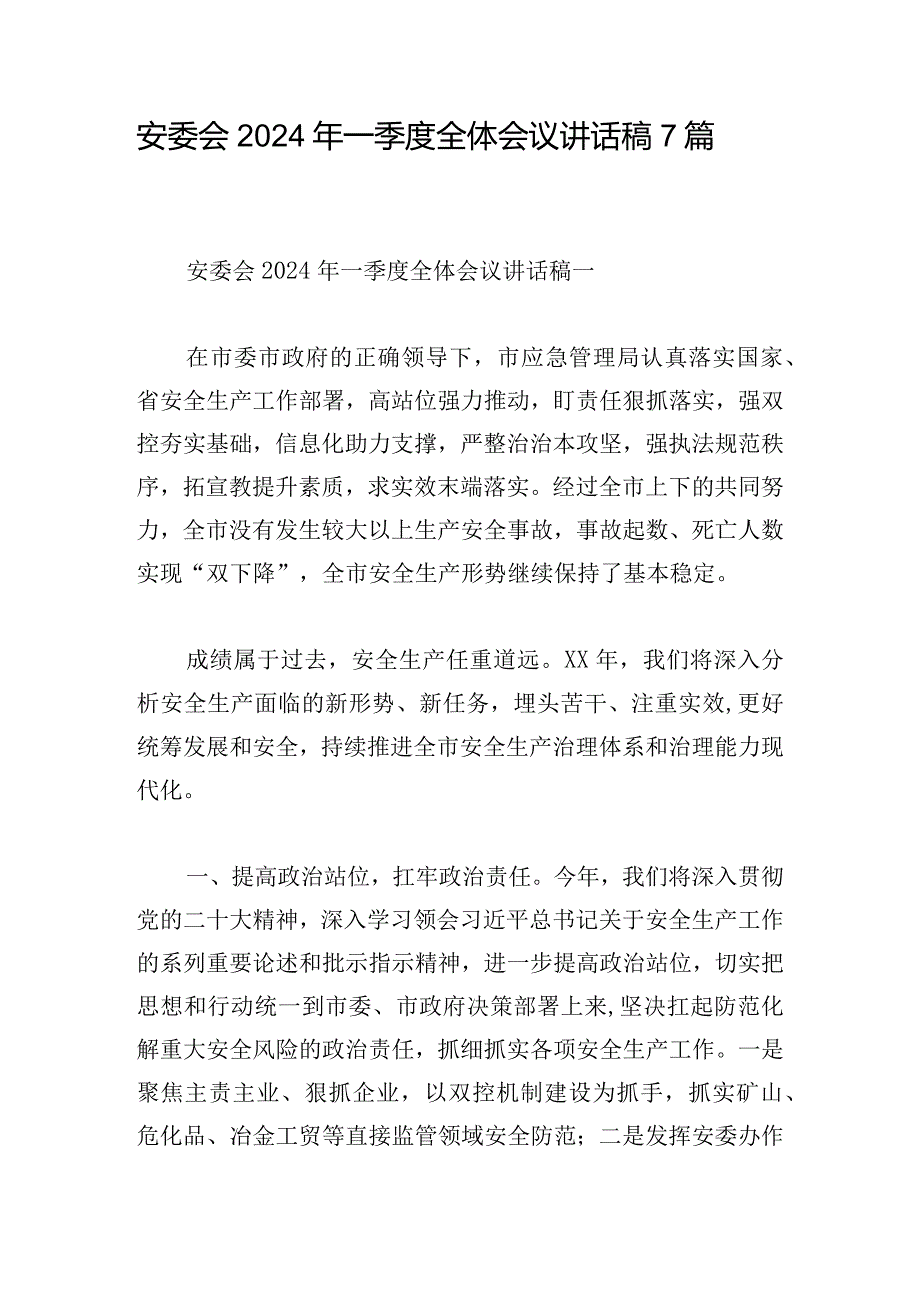 安委会2024年一季度全体会议讲话稿7篇

安委会2024年一季度全体会议讲话稿一

在市委市政府的正确领导下，市应急管理局认真落实国家、省安全生产工作部署，高站位强力推动，盯责任狠抓落实，强双控夯实基础，信息化助力支撑，严整治治本攻坚，强执法规范秩序，拓宣教提升素质，求实效末端落实。经过全市上下的共同努力，全市没有发生较大以上生产安全事故，事故起数、死亡人数实现“双下降”，全市安全生产形势继续保持了基本稳定。

成绩属于过去，安全生产任重道远。XX年，我们将深入分析安全生产面临的新形势、新任务，埋头苦干、注重实效,更好统筹发展和安全，持续推进全市安全生产治理体系和治理能力现代化。

一、提高政治站位，扛牢政治责任。今年，我们将深入贯彻党的二十大精神，深入学习领会习近平总书记关于安全生产工作的系列重要论述和批示指示精神，进一步提高政治站位，切实把思想和行动统一到市委、市政府决策部署上来,坚决扛起防范化解重大安全风险的政治责任，抓细抓实各项安全生产工作。一是聚焦主责主业、狠抓企业，以双控机制建设为抓手，抓实矿山、危化品、冶金工贸等直接监管领域安全防范；二是发挥安委办作